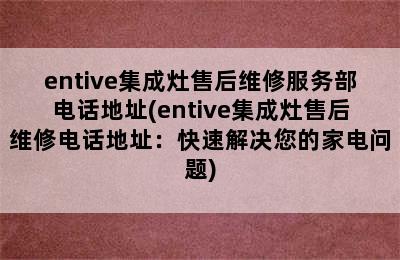 entive集成灶售后维修服务部电话地址(entive集成灶售后维修电话地址：快速解决您的家电问题)